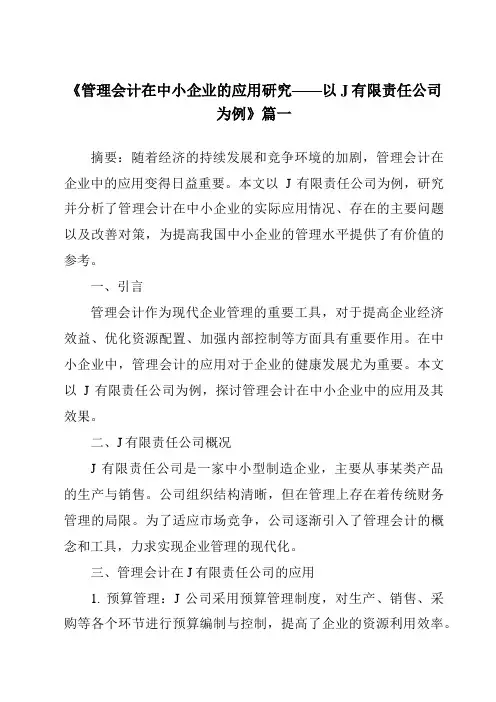 《管理会计在中小企业的应用研究——以 J 有限责任公司为例》篇一

摘要：随着经济的持续发展和竞争环境的加剧，管理会计在企业中的应用变得日益重要。本文以 J 有限责任公司为例，研究并分析了管理会计在中小企业的实际应用情况、存在的主要问题以及改善对策，为提高我国中小企业的管理水平提供了有价值的参考。

一、引言

管理会计作为现代企业管理的重要工具，对于提高企业经济效益、优化资源配置、加强内部控制等方面具有重要作用。在中小企业中，管理会计的应用对于企业的健康发展尤为重要。本文以 J 有限责任公司为例，探讨管理会计在中小企业中的应用及其效果。

二、J 有限责任公司概况

J 有限责任公司是一家中小型制造企业，主要从事某类产品的生产与销售。公司组织结构清晰，但在管理上存在着传统财务管理的局限。为了适应市场竞争，公司逐渐引入了管理会计的概念和工具，力求实现企业管理的现代化。

三、管理会计在 J 有限责任公司的应用

1. 预算管理：J 公司采用预算管理制度，对生产、销售、采购等各个环节进行预算编制与控制，提高了企业的资源利用效率。